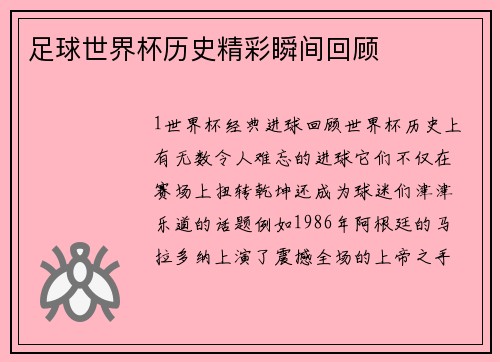 足球世界杯历史精彩瞬间回顾

1世界杯经典进球回顾世界杯历史上有无数令人难忘的进球它们不仅在赛场上扭转乾坤还成为球迷们津津乐道的话题例如1986年阿根廷的马拉多纳上演了震撼全场的上帝之手